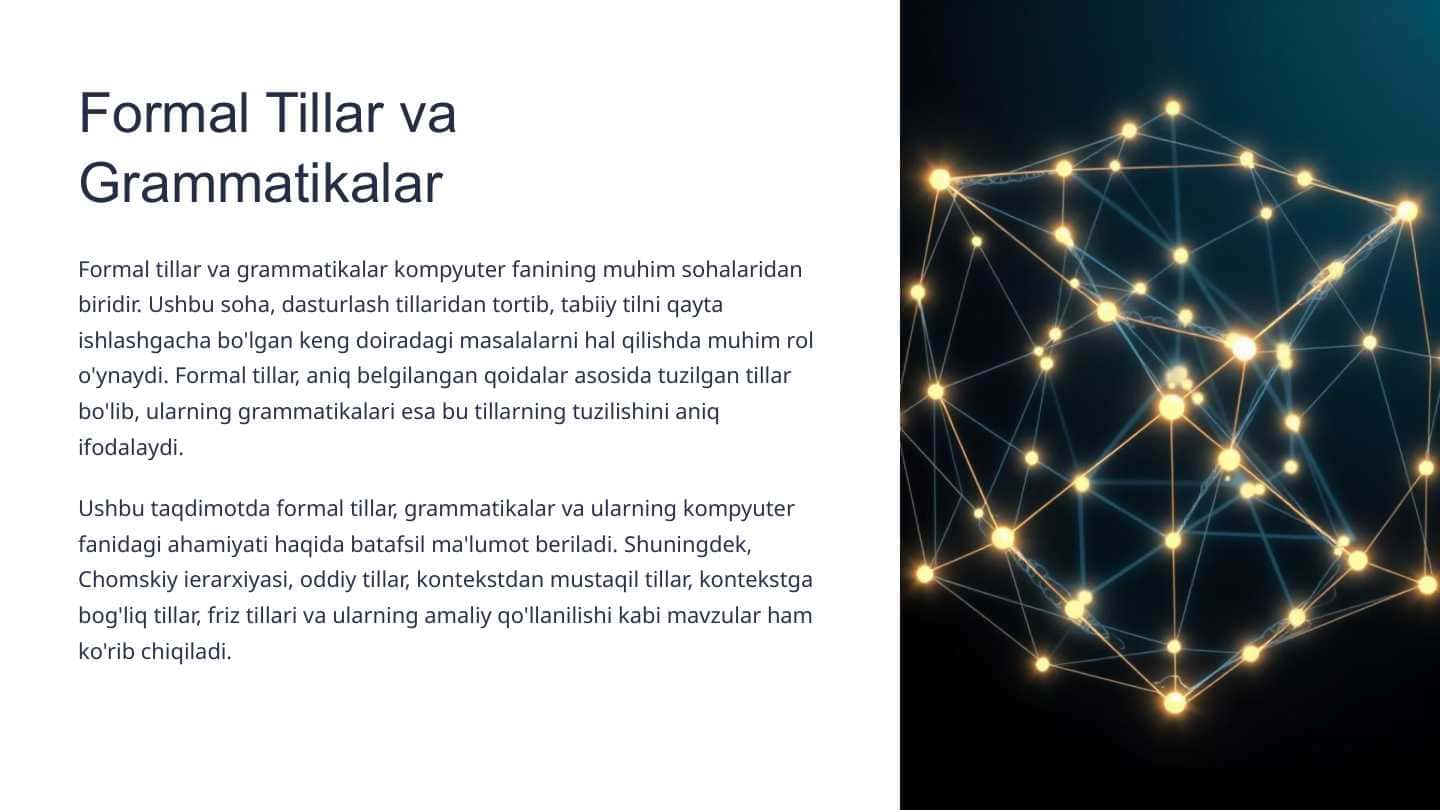 Formal Tillar va Grammatikalar

Formal tillar va grammatikalar kompyuter fanining muhim sohalaridan biridir. Ushbu soha, dasturlash tillaridan tortib, tabiiy tilni qayta ishlashgacha bo'lgan keng doiradagi masalalarni hal qilishda muhim rol o'ynaydi. Formal tillar, aniq belgilangan qoidalar asosida tuzilgan tillar bo'lib, ularning grammatikalari esa bu tillarning tuzilishini aniq ifodalaydi.

Ushbu taqdimotda formal tillar, grammatikalar va ularning kompyuter fanidagi ahamiyati haqida batafsil ma'lumot beriladi. Shuningdek, Chomskiy ierarxiyasi, oddiy tillar, kontekstdan mustaqil tillar, kontekstga bog'liq tillar, friz tillari va ularning amaliy qo'llanilishi kabi mavzular ham ko'rib chiqiladi.